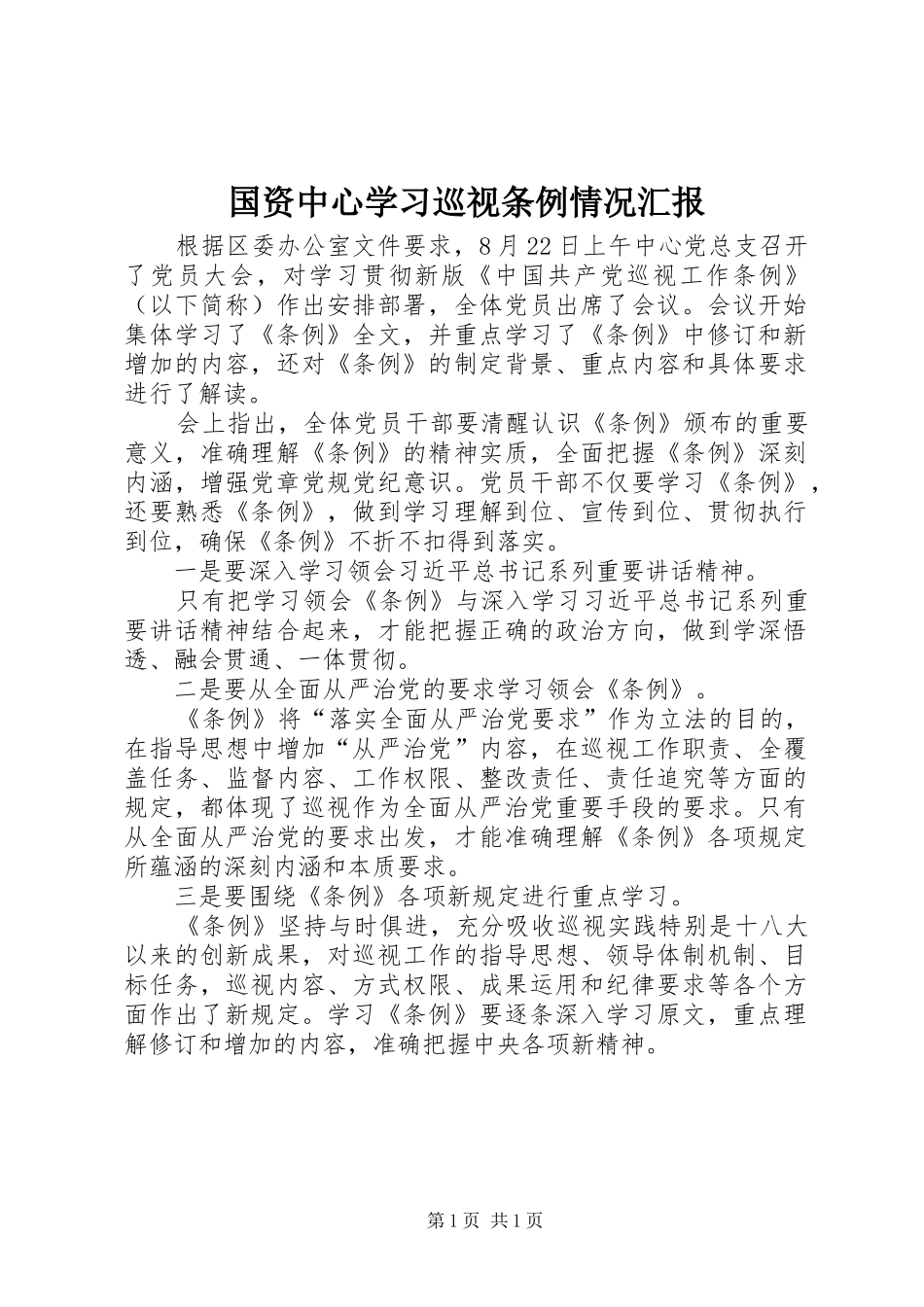 国资中心学习巡视条例情况汇报

根据区委办公室文件要求，8月22日上午中心党总支召开了党员大会，对学习贯彻新版《中国共产党巡视工作条例》（以下简称）作出安排部署，全体党员出席了会议。会议开始集体学习了《条例》全文，并重点学习了《条例》中修订和新增加的内容，还对《条例》的制定背景、重点内容和具体要求进行了解读。

会上指出，全体党员干部要清醒认识《条例》颁布的重要意义，准确理解《条例》的精神实质，全面把握《条例》深刻内涵，增强党章党规党纪意识。党员干部不仅要学习《条例》，还要熟悉《条例》，做到学习理解到位、宣传到位、贯彻执行到位，确保《条例》不折不扣得到落实。

一是要深入学习领会习近平总书记系列重要讲话精神。

只有把学习领会《条例》与深入学习习近平总书记系列重要讲话精神结合起来，才能把握正确的政治方向，做到学深悟透、融会贯通、一体贯彻。

二是要从全面从严治党的要求学习领会《条例》。

《条例》将“落实全面从严治党要求”作为立法的目的，在指导思想中增加“从严治党”内容，在巡视工作职责、全覆盖任务、监督内容、工作权限、整改责任、责任追究等方面的规定，都体现了巡视作为全面从严治党重要手段的要求。只有从全面从严治党的要求出发，才能准确理解《条例》各项规定所蕴涵的深刻内涵和本质要求。

三是要围绕《条例》各项新规定进行重点学习。

《条例》坚持与时俱进，充分吸收巡视实践特别是十八大以来的创新成果，对巡视工作的指导思想、领导体制机制、目标任务，巡视内容、方式权限、成果运用和纪律要求等各个方面作出了新规定。学习《条例》要逐条深入学习原文，重点理解修订和增加的内容，准确把握中央各项新精神。

第1页 共1页